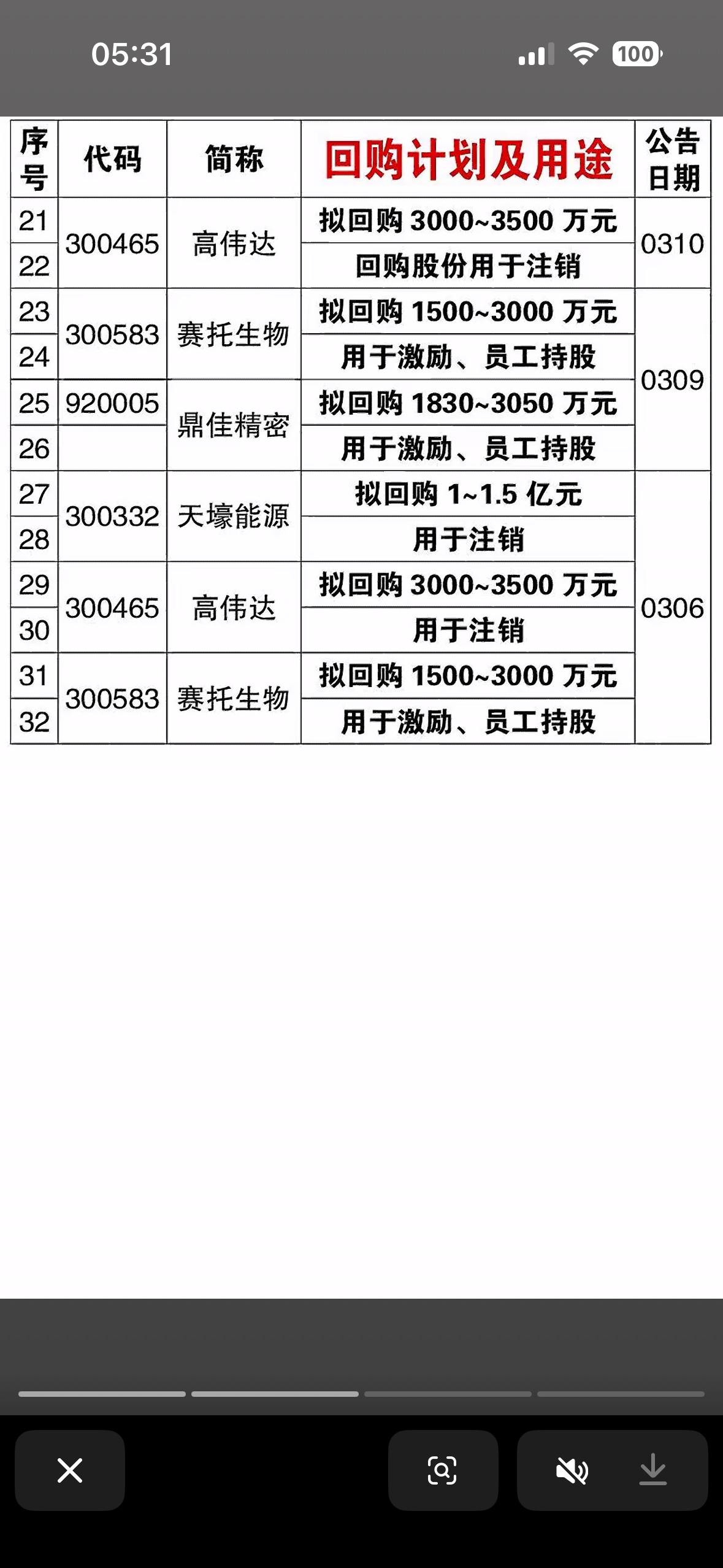 05:31 100

| 序号 | 代码 | 简称 | 回购计划及用途 | 公告日期 |
|---|---|---|---|---|
| 21 | 300465 | 高伟达 | 拟回购 3000~3500 万元 | 0310 |
| 22 | | | 回购股份用于注销 | |
| 23 | 300583 | 赛托生物 | 拟回购 1500~3000 万元 | 0309 |
| 24 | | | 用于激励、员工持股 | |
| 25 | 920005 | 鼎佳精密 | 拟回购 1830~3050 万元 | |
| 26 | | | 用于激励、员工持股 | |
| 27 | 300332 | 天壕能源 | 拟回购 1~1.5 亿元 | 0306 |
| 28 | | | 用于注销 | |
| 29 | 300465 | 高伟达 | 拟回购 3000~3500 万元 | |
| 30 | | | 用于注销 | |
| 31 | 300583 | 赛托生物 | 拟回购 1500~3000 万元 | |
| 32 | | | 用于激励、员工持股 | |